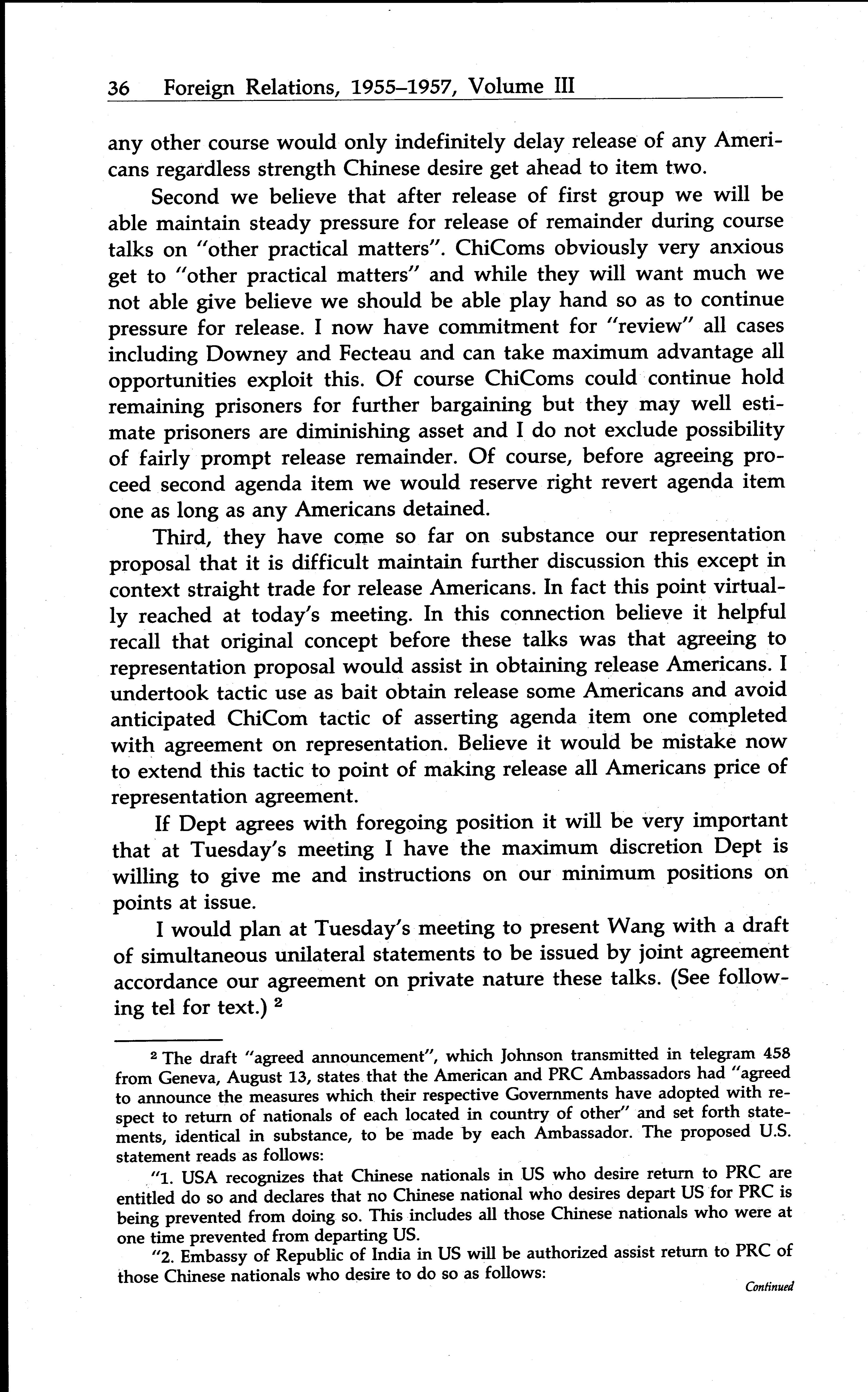 36 Foreign Relations, 1955–1957, Volume III

any other course would only indefinitely delay release of any Americans regardless strength Chinese desire get ahead to item two.

Second we believe that after release of first group we will be able maintain steady pressure for release of remainder during course talks on "other practical matters". ChiComs obviously very anxious get to "other practical matters" and while they will want much we not able give believe we should be able play hand so as to continue pressure for release. I now have commitment for "review" all cases including Downey and Fecteau and can take maximum advantage all opportunities exploit this. Of course ChiComs could continue hold remaining prisoners for further bargaining but they may well estimate prisoners are diminishing asset and I do not exclude possibility of fairly prompt release remainder. Of course, before agreeing proceed second agenda item we would reserve right revert agenda item one as long as any Americans detained.

Third, they have come so far on substance our representation proposal that it is difficult maintain further discussion this except in context straight trade for release Americans. In fact this point virtually reached at today's meeting. In this connection believe it helpful recall that original concept before these talks was that agreeing to representation proposal would assist in obtaining release Americans. I undertook tactic use as bait obtain release some Americans and avoid anticipated ChiCom tactic of asserting agenda item one completed with agreement on representation. Believe it would be mistake now to extend this tactic to point of making release all Americans price of representation agreement.

If Dept agrees with foregoing position it will be very important that at Tuesday's meeting I have the maximum discretion Dept is willing to give me and instructions on our minimum positions on points at issue.

I would plan at Tuesday's meeting to present Wang with a draft of simultaneous unilateral statements to be issued by joint agreement accordance our agreement on private nature these talks. (See following tel for text.) $^2$

$^2$ The draft "agreed announcement", which Johnson transmitted in telegram 458 from Geneva, August 13, states that the American and PRC Ambassadors had "agreed to announce the measures which their respective Governments have adopted with respect to return of nationals of each located in country of other" and set forth statements, identical in substance, to be made by each Ambassador. The proposed U.S. statement reads as follows:

"1. USA recognizes that Chinese nationals in US who desire return to PRC are entitled do so and declares that no Chinese national who desires depart US for PRC is being prevented from doing so. This includes all those Chinese nationals who were at one time prevented from departing US.

"2. Embassy of Republic of India in US will be authorized assist return to PRC of those Chinese nationals who desire to do so as follows:

Continued